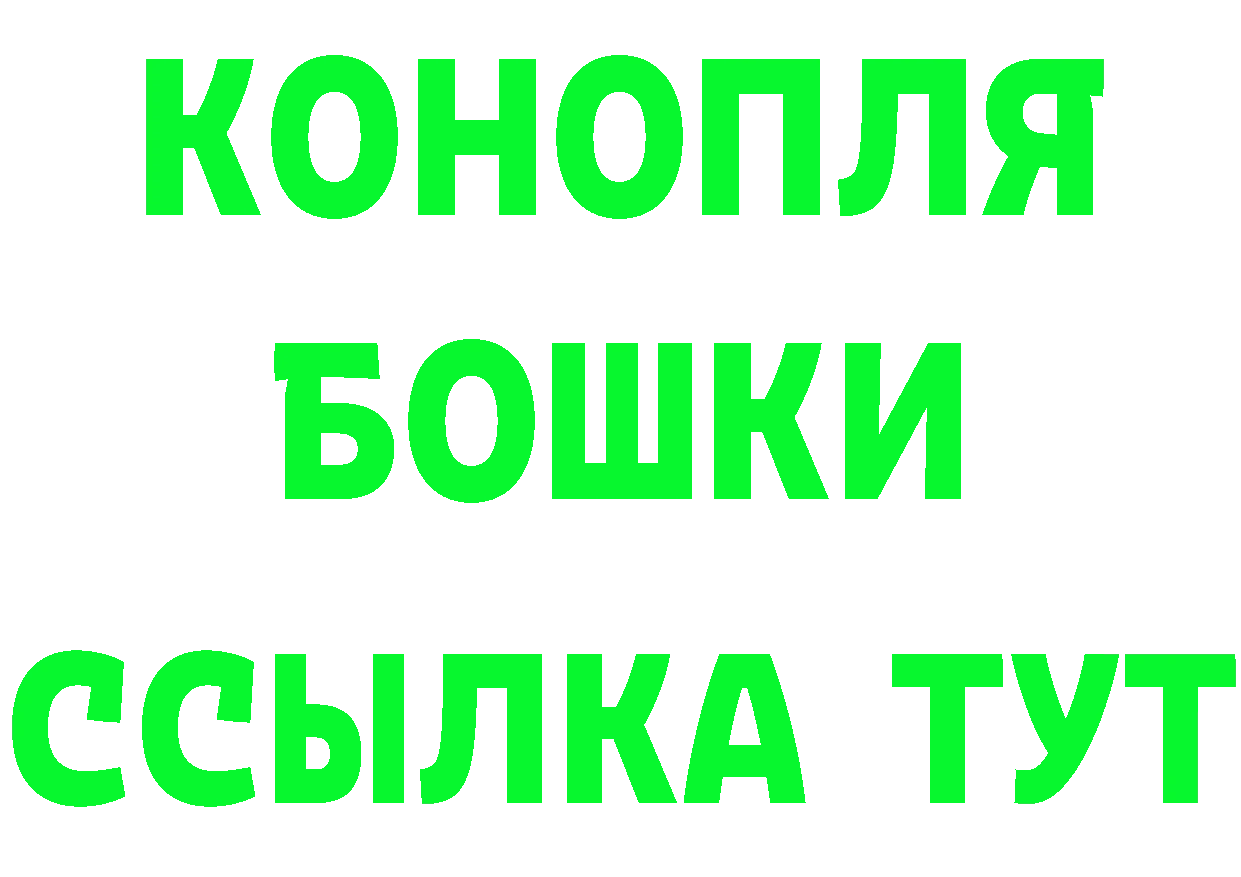 КОНОПЛЯ
БОШКИ
ССЫЛКА ТУТ